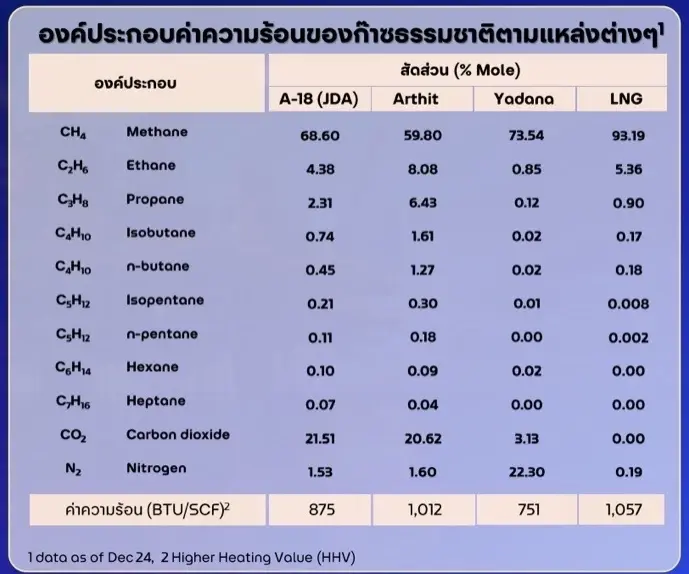 องค์ประกอบค่าความร้อนของก๊าซธรรมชาติตามแหล่งต่างๆ$^1$

| องค์ประกอบ | | สัดส่วน (% Mole) | | | |
|---|---|---|---|---|---|
| | | A-18 (JDA) | Arthit | Yadana | LNG |
| $CH_4$ | Methane | 68.60 | 59.80 | 73.54 | 93.19 |
| $C_2H_6$ | Ethane | 4.38 | 8.08 | 0.85 | 5.36 |
| $C_3H_8$ | Propane | 2.31 | 6.43 | 0.12 | 0.90 |
| $C_4H_{10}$ | Isobutane | 0.74 | 1.61 | 0.02 | 0.17 |
| $C_4H_{10}$ | n-butane | 0.45 | 1.27 | 0.02 | 0.18 |
| $C_5H_{12}$ | Isopentane | 0.21 | 0.30 | 0.01 | 0.008 |
| $C_5H_{12}$ | n-pentane | 0.11 | 0.18 | 0.00 | 0.002 |
| $C_6H_{14}$ | Hexane | 0.10 | 0.09 | 0.02 | 0.00 |
| $C_7H_{16}$ | Heptane | 0.07 | 0.04 | 0.00 | 0.00 |
| $CO_2$ | Carbon dioxide | 21.51 | 20.62 | 3.13 | 0.00 |
| $N_2$ | Nitrogen | 1.53 | 1.60 | 22.30 | 0.19 |
| ค่าความร้อน (BTU/SCF)$^2$ | | 875 | 1,012 | 751 | 1,057 |

1 data as of Dec 24, 2 Higher Heating Value (HHV)